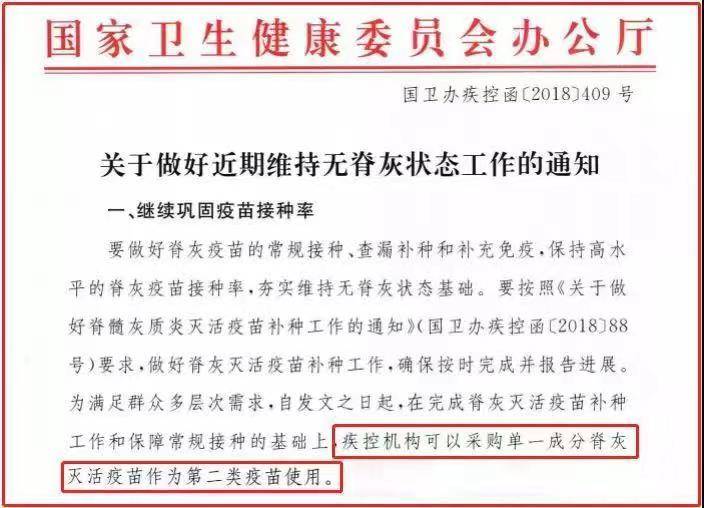 国家卫生健康委员会办公厅

国卫办疾控函〔2018〕409号

关于做好近期维持无脊灰状态工作的通知

一、继续巩固疫苗接种率

要做好脊灰疫苗的常规接种、查漏补种和补充免疫，保持高水平的脊灰疫苗接种率，夯实维持无脊灰状态基础。要按照《关于做好脊髓灰质炎灭活疫苗补种工作的通知》（国卫办疾控函〔2018〕88号）要求，做好脊灰灭活疫苗补种工作，确保按时完成并报告进展。为满足群众多层次需求，自发文之日起，在完成脊灰灭活疫苗补种工作和保障常规接种的基础上，疾控机构可以采购单一成分脊灰灭活疫苗作为第二类疫苗使用。